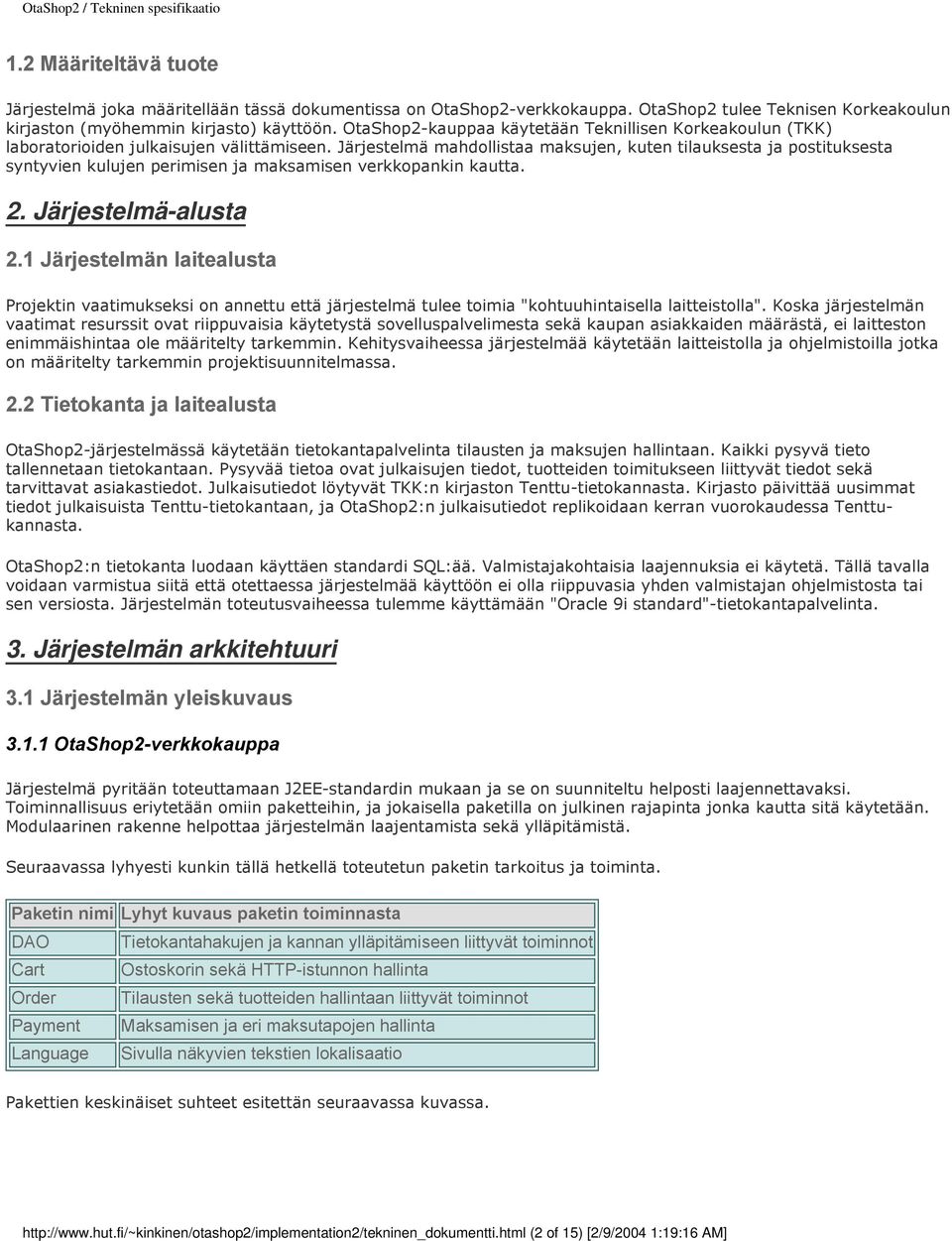 OtaShop2 / Tekninen spesifikaatio

1.2 Määriteltävä tuote

Järjestelmä joka määritellään tässä dokumentissa on OtaShop2-verkkokauppa. OtaShop2 tulee Teknisen Korkeakoulun kirjaston (myöhemmin kirjasto) käyttöön. OtaShop2-kauppaa käytetään Teknillisen Korkeakoulun (TKK) laboratorioiden julkaisujen välittämiseen. Järjestelmä mahdollistaa maksujen, kuten tilauksesta ja postituksesta syntyvien kulujen perimisen ja maksamisen verkkopankin kautta.

2. Järjestelmä-alusta

2.1 Järjestelmän laitealusta

Projektin vaatimukseksi on annettu että järjestelmä tulee toimia "kohtuuhintaisella laitteistolla". Koska järjestelmän vaatimat resurssit ovat riippuvaisia käytetystä sovelluspalvelimesta sekä kaupan asiakkaiden määrästä, ei laitteston enimmäishintaa ole määritelty tarkemmin. Kehitysvaiheessa järjestelmää käytetään laitteistolla ja ohjelmistoilla jotka on määritelty tarkemmin projektisuunnitelmassa.

2.2 Tietokanta ja laitealusta

OtaShop2-järjestelmässä käytetään tietokantapalvelinta tilausten ja maksujen hallintaan. Kaikki pysyvä tieto tallennetaan tietokantaan. Pysyvää tietoa ovat julkaisujen tiedot, tuotteiden toimitukseen liittyvät tiedot sekä tarvittavat asiakastiedot. Julkaisutiedot löytyvät TKK:n kirjaston Tenttu-tietokannasta. Kirjasto päivittää uusimmat tiedot julkaisuista Tenttu-tietokantaan, ja OtaShop2:n julkaisutiedot replikoidaan kerran vuorokaudessa Tenttu-kannasta.

OtaShop2:n tietokanta luodaan käyttäen standardi SQL:ää. Valmistajakohtaisia laajennuksia ei käytetä. Tällä tavalla voidaan varmistua siitä että otettaessa järjestelmää käyttöön ei olla riippuvasia yhden valmistajan ohjelmistosta tai sen versiosta. Järjestelmän toteutusvaiheessa tulemme käyttämään "Oracle 9i standard"-tietokantapalvelinta.

3. Järjestelmän arkkitehtuuri

3.1 Järjestelmän yleiskuvaus

3.1.1 OtaShop2-verkkokauppa

Järjestelmä pyritään toteuttamaan J2EE-standardin mukaan ja se on suunniteltu helposti laajennettavaksi. Toiminnallisuus eriytetään omiin paketteihin, ja jokaisella paketilla on julkinen rajapinta jonka kautta sitä käytetään. Modulaarinen rakenne helpottaa järjestelmän laajentamista sekä ylläpitämistä.

Seuraavassa lyhyesti kunkin tällä hetkellä toteutetun paketin tarkoitus ja toiminta.

| Paketin nimi | Lyhyt kuvaus paketin toiminnasta |
|---|---|
| DAO | Tietokantahakujen ja kannan ylläpitämiseen liittyvät toiminnot |
| Cart | Ostoskorin sekä HTTP-istunnon hallinta |
| Order | Tilausten sekä tuotteiden hallintaan liittyvät toiminnot |
| Payment | Maksamisen ja eri maksutapojen hallinta |
| Language | Sivulla näkyvien tekstien lokalisaatio |

Pakettien keskinäiset suhteet esitettän seuraavassa kuvassa.

http://www.hut.fi/~kinkinen/otashop2/implementation2/tekninen_dokumentti.html (2 of 15) [2/9/2004 1:19:16 AM]